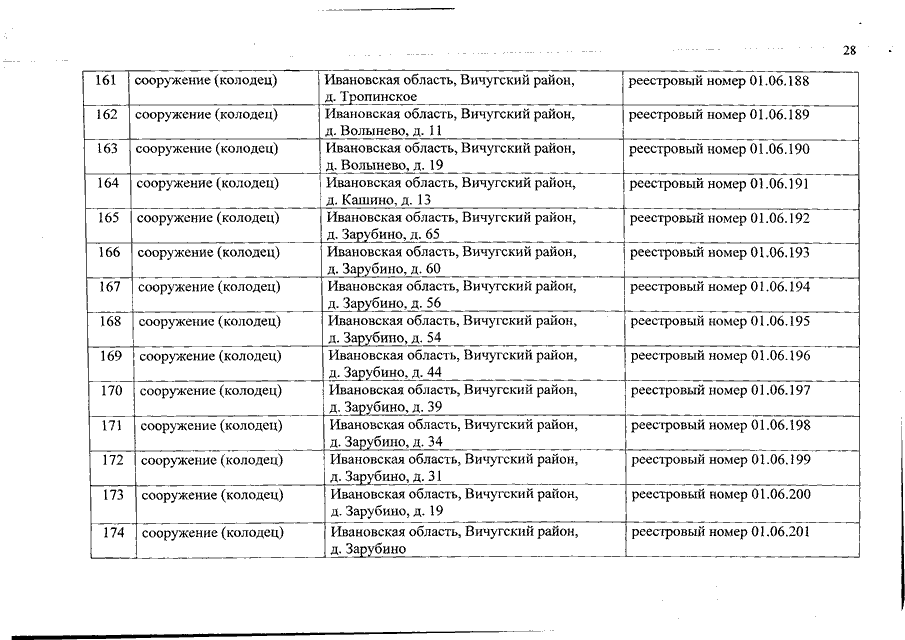 28

| 161 | сооружение (колодец) | Ивановская область, Вичугский район, д. Тропинское | реестровый номер 01.06.188 |
|---|---|---|---|
| 162 | сооружение (колодец) | Ивановская область, Вичугский район, д. Волынево, д. 11 | реестровый номер 01.06.189 |
| 163 | сооружение (колодец) | Ивановская область, Вичугский район, д. Волынево, д. 19 | реестровый номер 01.06.190 |
| 164 | сооружение (колодец) | Ивановская область, Вичугский район, д. Кашино, д. 13 | реестровый номер 01.06.191 |
| 165 | сооружение (колодец) | Ивановская область, Вичугский район, д. Зарубино, д. 65 | реестровый номер 01.06.192 |
| 166 | сооружение (колодец) | Ивановская область, Вичугский район, д. Зарубино, д. 60 | реестровый номер 01.06.193 |
| 167 | сооружение (колодец) | Ивановская область, Вичугский район, д. Зарубино, д. 56 | реестровый номер 01.06.194 |
| 168 | сооружение (колодец) | Ивановская область, Вичугский район, д. Зарубино, д. 54 | реестровый номер 01.06.195 |
| 169 | сооружение (колодец) | Ивановская область, Вичугский район, д. Зарубино, д. 44 | реестровый номер 01.06.196 |
| 170 | сооружение (колодец) | Ивановская область, Вичугский район, д. Зарубино, д. 39 | реестровый номер 01.06.197 |
| 171 | сооружение (колодец) | Ивановская область, Вичугский район, д. Зарубино, д. 34 | реестровый номер 01.06.198 |
| 172 | сооружение (колодец) | Ивановская область, Вичугский район, д. Зарубино, д. 31 | реестровый номер 01.06.199 |
| 173 | сооружение (колодец) | Ивановская область, Вичугский район, д. Зарубино, д. 19 | реестровый номер 01.06.200 |
| 174 | сооружение (колодец) | Ивановская область, Вичугский район, д. Зарубино | реестровый номер 01.06.201 |